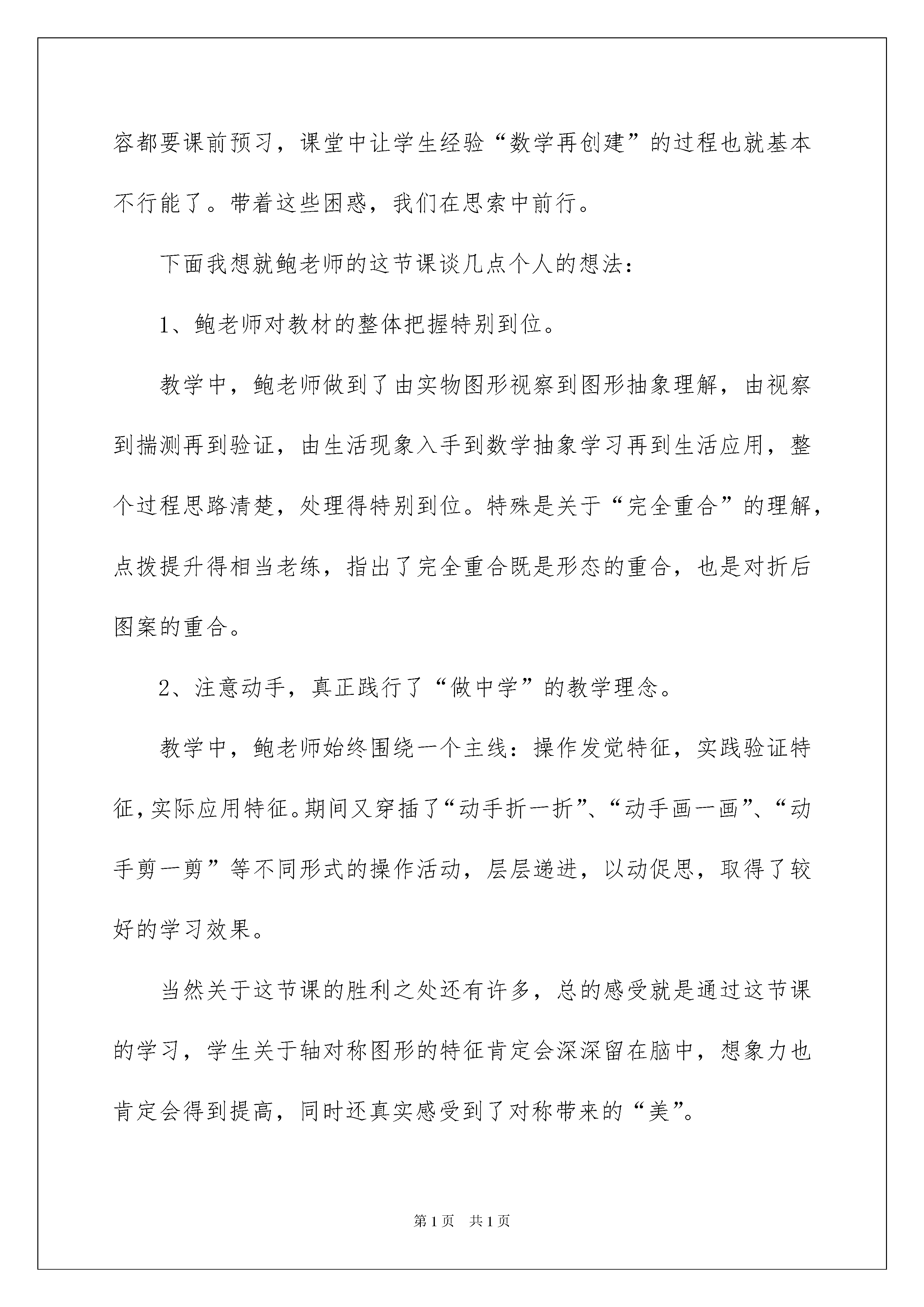 容都要课前预习，课堂中让学生经验“数学再创建”的过程也就基本不行能了。带着这些困惑，我们在思索中前行。

下面我想就鲍老师的这节课谈几点个人的想法：

1、鲍老师对教材的整体把握特别到位。

教学中，鲍老师做到了由实物图形视察到图形抽象理解，由视察到揣测再到验证，由生活现象入手到数学抽象学习再到生活应用，整个过程思路清楚，处理得特别到位。特殊是关于“完全重合”的理解，点拨提升得相当老练，指出了完全重合既是形态的重合，也是对折后图案的重合。

2、注意动手，真正践行了“做中学”的教学理念。

教学中，鲍老师始终围绕一个主线：操作发觉特征，实践验证特征，实际应用特征。期间又穿插了“动手折一折”、“动手画一画”、“动手剪一剪”等不同形式的操作活动，层层递进，以动促思，取得了较好的学习效果。

当然关于这节课的胜利之处还有许多，总的感受就是通过这节课的学习，学生关于轴对称图形的特征肯定会深深留在脑中，想象力也肯定会得到提高，同时还真实感受到了对称带来的“美”。

第1页　共1页